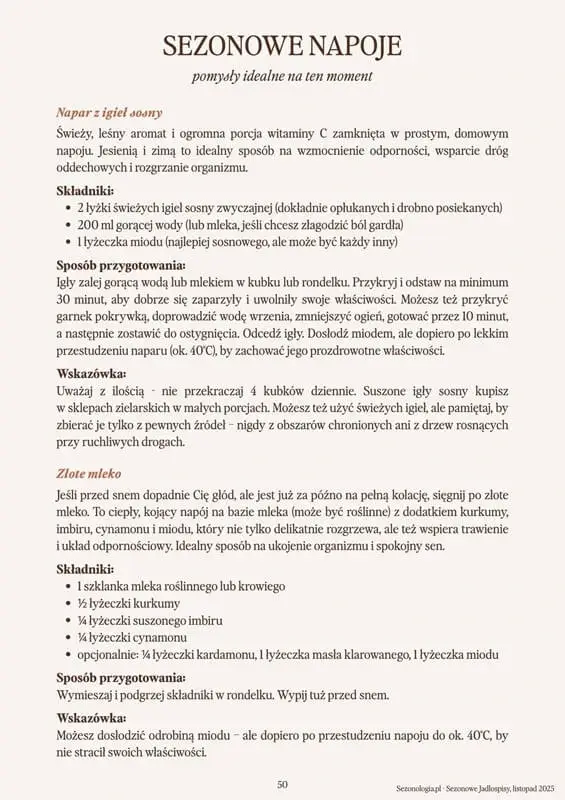 SEZONOWE NAPOJE

pomysły idealne na ten moment

Napar z igieł sosny

Świeży, leśny aromat i ogromna porcja witaminy C zamknięta w prostym, domowym napoju. Jesienią i zimą to idealny sposób na wzmocnienie odporności, wsparcie dróg oddechowych i rozgrzanie organizmu.

Składniki:
• 2 łyżki świeżych igieł sosny zwyczajnej (dokładnie opłukanych i drobno posiekanych)
• 200 ml gorącej wody (lub mleka, jeśli chcesz złagodzić ból gardła)
• 1 łyżeczka miodu (najlepiej sosnowego, ale może być każdy inny)

Sposób przygotowania:
Igły zalej gorącą wodą lub mlekiem w kubku lub rondelku. Przykryj i odstaw na minimum 30 minut, aby dobrze się zaparzyły i uwolniły swoje właściwości. Możesz też przykryć garnek pokrywką, doprowadzić wodę wrzenia, zmniejszyć ogień, gotować przez 10 minut, a następnie zostawić do ostygnięcia. Odcedź igły. Dosłodź miodem, ale dopiero po lekkim przestudzeniu naparu (ok. 40°C), by zachować jego prozdrowotne właściwości.

Wskazówka:
Uważaj z ilością – nie przekraczaj 4 kubków dziennie. Suszone igły sosny kupisz w sklepach zielarskich w małych porcjach. Możesz też użyć świeżych igieł, ale pamiętaj, by zbierać je tylko z pewnych źródeł – nigdy z obszarów chronionych ani z drzew rosnących przy ruchliwych drogach.

Złote mleko

Jeśli przed snem dopadnie Cię głód, ale jest już za późno na pełną kolację, sięgnij po złote mleko. To ciepły, kojący napój na bazie mleka (może być roślinne) z dodatkiem kurkumy, imbiru, cynamonu i miodu, który nie tylko delikatnie rozgrzewa, ale też wspiera trawienie i układ odpornościowy. Idealny sposób na ukojenie organizmu i spokojny sen.

Składniki:
• 1 szklanka mleka roślinnego lub krowiego
• ½ łyżeczki kurkumy
• ¼ łyżeczki suszonego imbiru
• ¼ łyżeczki cynamonu
• opcjonalnie: ¼ łyżeczki kardamonu, 1 łyżeczka masła klarowanego, 1 łyżeczka miodu

Sposób przygotowania:
Wymieszaj i podgrzej składniki w rondelku. Wypij tuż przed snem.

Wskazówka:
Możesz dosłodzić odrobiną miodu – ale dopiero po przestudzeniu napoju do ok. 40°C, by nie stracił swoich właściwości.

50

Sezonologia.pl · Sezonowe Jadłospisy, listopad 2025